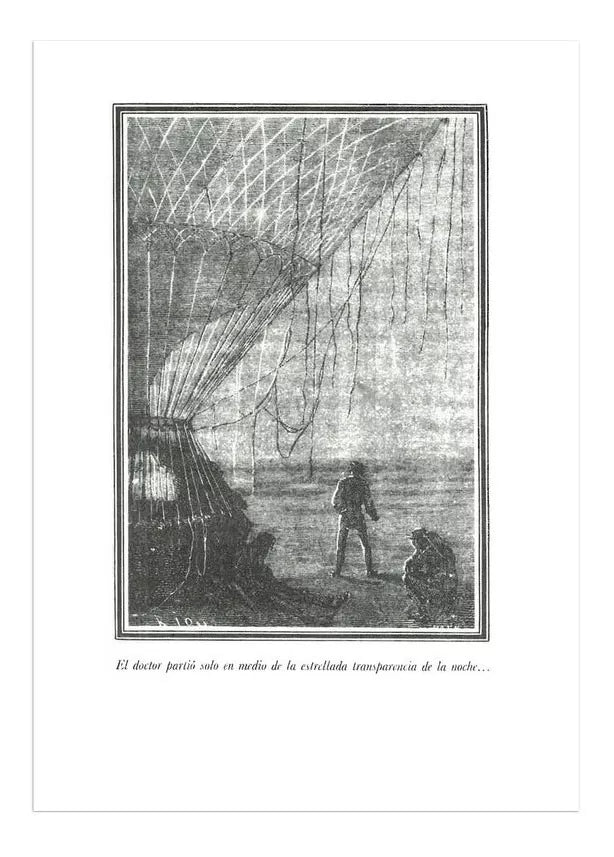 El doctor partió solo en medio de la estrellada transparencia de la noche...